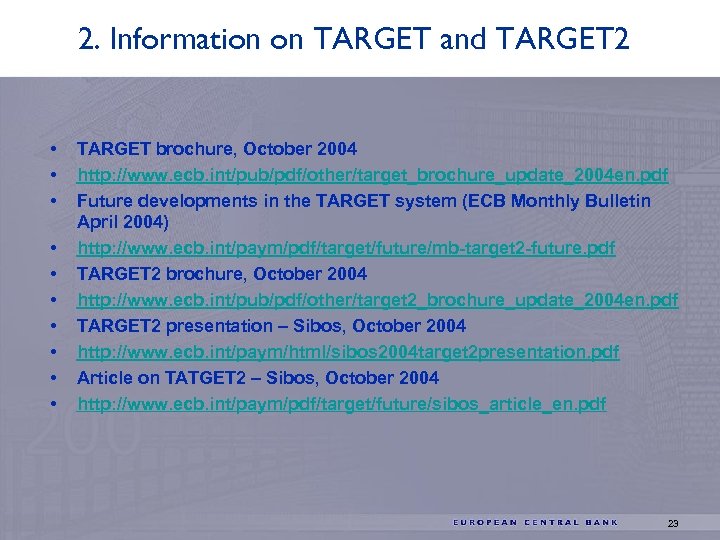 2. Information on TARGET and TARGET2

• TARGET brochure, October 2004
• http://www.ecb.int/pub/pdf/other/target_brochure_update_2004en.pdf
• Future developments in the TARGET system (ECB Monthly Bulletin April 2004)
• http://www.ecb.int/paym/pdf/target/future/mb-target2-future.pdf
• TARGET2 brochure, October 2004
• http://www.ecb.int/pub/pdf/other/target2_brochure_update_2004en.pdf
• TARGET2 presentation – Sibos, October 2004
• http://www.ecb.int/paym/html/sibos2004target2presentation.pdf
• Article on TATGET2 – Sibos, October 2004
• http://www.ecb.int/paym/pdf/target/future/sibos_article_en.pdf

EUROPEAN CENTRAL BANK 23